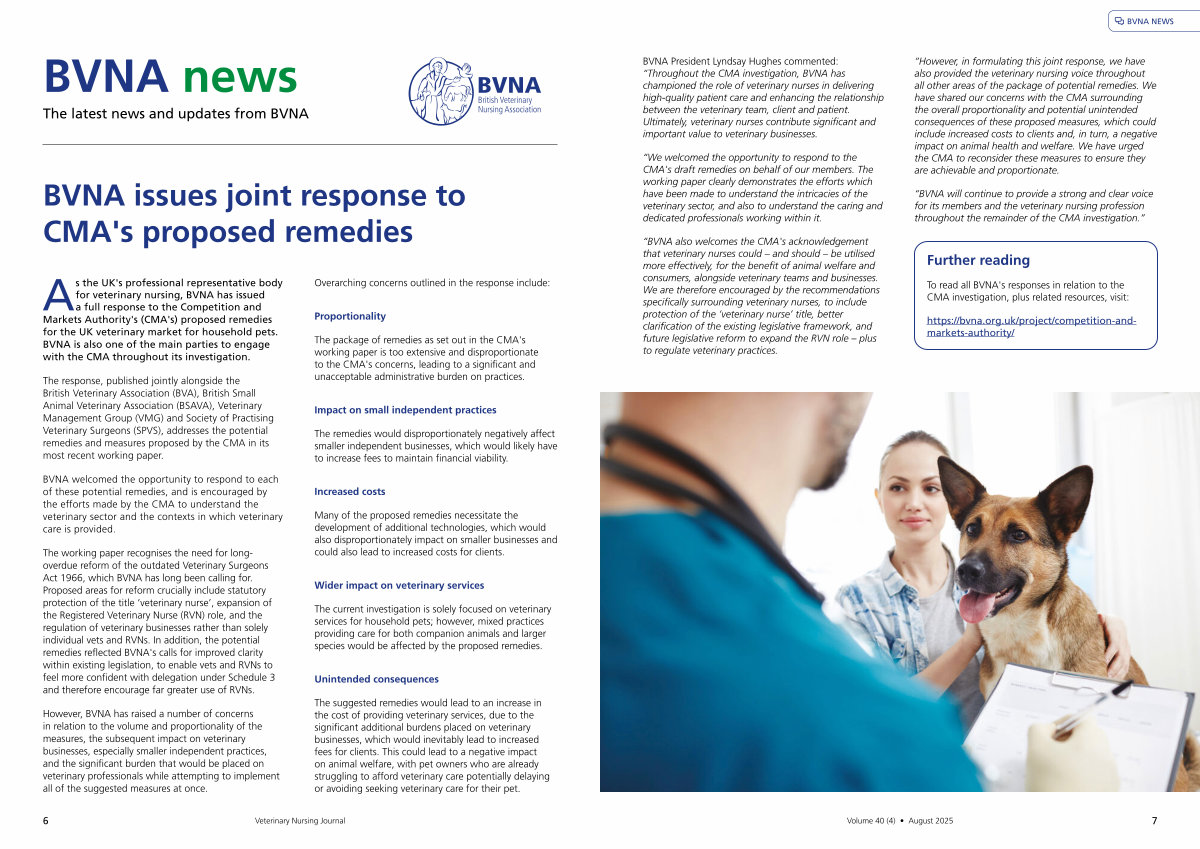 BVNA NEWS

BVNA news

The latest news and updates from BVNA

BVNA British Veterinary Nursing Association

BVNA issues joint response to CMA's proposed remedies

As the UK's professional representative body for veterinary nursing, BVNA has issued a full response to the Competition and Markets Authority's (CMA's) proposed remedies for the UK veterinary market for household pets. BVNA is also one of the main parties to engage with the CMA throughout its investigation.

The response, published jointly alongside the British Veterinary Association (BVA), British Small Animal Veterinary Association (BSAVA), Veterinary Management Group (VMG) and Society of Practising Veterinary Surgeons (SPVS), addresses the potential remedies and measures proposed by the CMA in its most recent working paper.

BVNA welcomed the opportunity to respond to each of these potential remedies, and is encouraged by the efforts made by the CMA to understand the veterinary sector and the contexts in which veterinary care is provided.

The working paper recognises the need for long-overdue reform of the outdated Veterinary Surgeons Act 1966, which BVNA has long been calling for. Proposed areas for reform crucially include statutory protection of the title 'veterinary nurse', expansion of the Registered Veterinary Nurse (RVN) role, and the regulation of veterinary businesses rather than solely individual vets and RVNs. In addition, the potential remedies reflected BVNA's calls for improved clarity within existing legislation, to enable vets and RVNs to feel more confident with delegation under Schedule 3 and therefore encourage far greater use of RVNs.

However, BVNA has raised a number of concerns in relation to the volume and proportionality of the measures, the subsequent impact on veterinary businesses, especially smaller independent practices, and the significant burden that would be placed on veterinary professionals while attempting to implement all of the suggested measures at once.

Overarching concerns outlined in the response include:

Proportionality

The package of remedies as set out in the CMA's working paper is too extensive and disproportionate to the CMA's concerns, leading to a significant and unacceptable administrative burden on practices.

Impact on small independent practices

The remedies would disproportionately negatively affect smaller independent businesses, which would likely have to increase fees to maintain financial viability.

Increased costs

Many of the proposed remedies necessitate the development of additional technologies, which would also disproportionately impact on smaller businesses and could also lead to increased costs for clients.

Wider impact on veterinary services

The current investigation is solely focused on veterinary services for household pets; however, mixed practices providing care for both companion animals and larger species would be affected by the proposed remedies.

Unintended consequences

The suggested remedies would lead to an increase in the cost of providing veterinary services, due to the significant additional burdens placed on veterinary businesses, which would inevitably lead to increased fees for clients. This could lead to a negative impact on animal welfare, with pet owners who are already struggling to afford veterinary care potentially delaying or avoiding seeking veterinary care for their pet.

BVNA President Lyndsay Hughes commented: "Throughout the CMA investigation, BVNA has championed the role of veterinary nurses in delivering high-quality patient care and enhancing the relationship between the veterinary team, client and patient. Ultimately, veterinary nurses contribute significant and important value to veterinary businesses.

"We welcomed the opportunity to respond to the CMA's draft remedies on behalf of our members. The working paper clearly demonstrates the efforts which have been made to understand the intricacies of the veterinary sector, and also to understand the caring and dedicated professionals working within it.

"BVNA also welcomes the CMA's acknowledgement that veterinary nurses could – and should – be utilised more effectively, for the benefit of animal welfare and consumers, alongside veterinary teams and businesses. We are therefore encouraged by the recommendations specifically surrounding veterinary nurses, to include protection of the 'veterinary nurse' title, better clarification of the existing legislative framework, and future legislative reform to expand the RVN role – plus to regulate veterinary practices.

"However, in formulating this joint response, we have also provided the veterinary nursing voice throughout all other areas of the package of potential remedies. We have shared our concerns with the CMA surrounding the overall proportionality and potential unintended consequences of these proposed measures, which could include increased costs to clients and, in turn, a negative impact on animal health and welfare. We have urged the CMA to reconsider these measures to ensure they are achievable and proportionate.

"BVNA will continue to provide a strong and clear voice for its members and the veterinary nursing profession throughout the remainder of the CMA investigation."

Further reading

To read all BVNA's responses in relation to the CMA investigation, plus related resources, visit:

https://bvna.org.uk/project/competition-and-markets-authority/

6 Veterinary Nursing Journal

Volume 40 (4) • August 2025 7